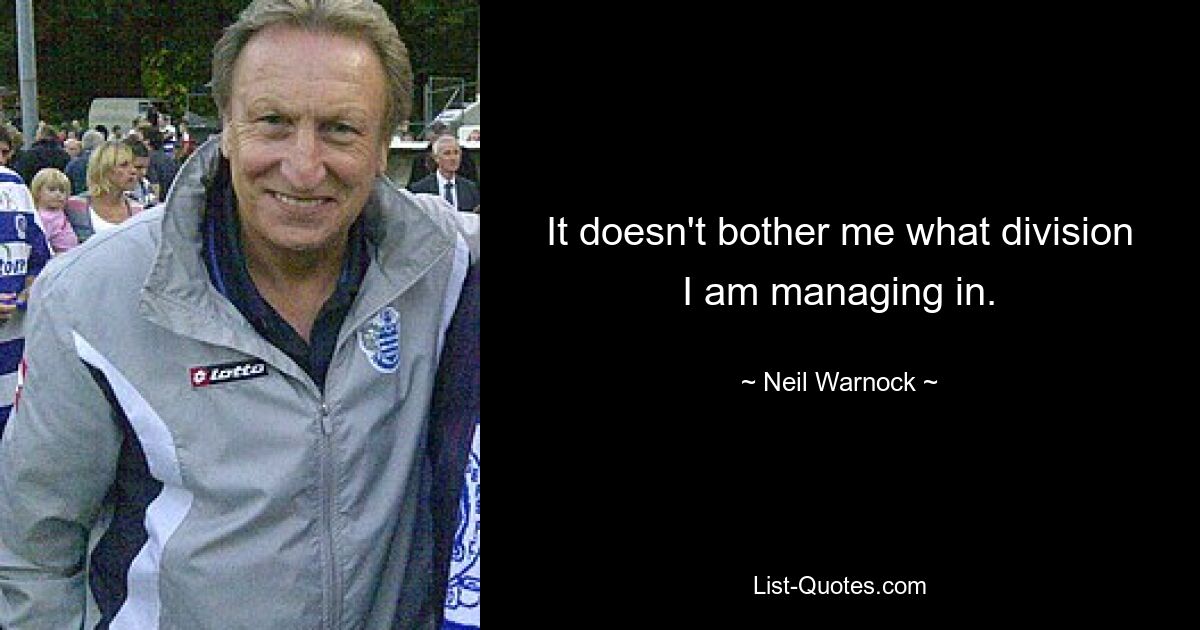 lotto

It doesn't bother me what division I am managing in.

~ Neil Warnock ~

List-Quotes.com